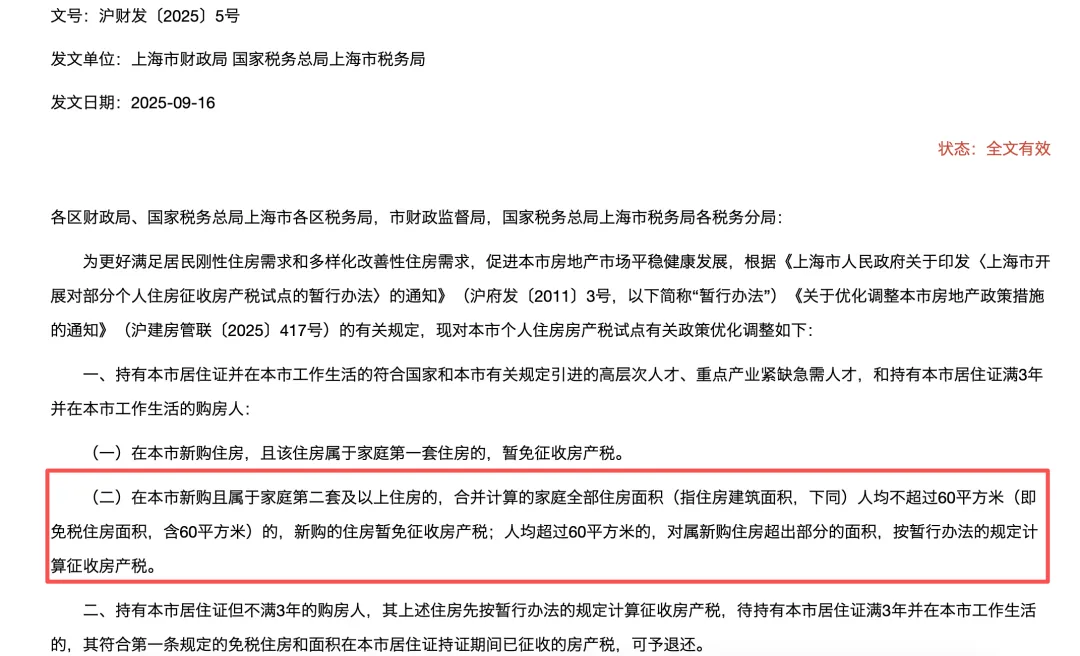 文号：沪财发〔2025〕5号

发文单位：上海市财政局 国家税务总局上海市税务局

发文日期：2025-09-16

状态：全文有效

各区财政局、国家税务总局上海市各区税务局，市财政监督局，国家税务总局上海市税务局各税务分局：

为更好满足居民刚性住房需求和多样化改善性住房需求，促进本市房地产市场平稳健康发展，根据《上海市人民政府关于印发〈上海市开展对部分个人住房征收房产税试点的暂行办法〉的通知》（沪府发〔2011〕3号，以下简称“暂行办法”）《关于优化调整本市房地产政策措施的通知》（沪建房管联〔2025〕417号）的有关规定，现对本市个人住房房产税试点有关政策优化调整如下：

一、持有本市居住证并在本市工作生活的符合国家和本市有关规定引进的高层次人才、重点产业紧缺急需人才，和持有本市居住证满3年并在本市工作生活的购房人：

（一）在本市新购住房，且该住房属于家庭第一套住房的，暂免征收房产税。

（二）在本市新购且属于家庭第二套及以上住房的，合并计算的家庭全部住房面积（指住房建筑面积，下同）人均不超过60平方米（即免税住房面积，含60平方米）的，新购的住房暂免征收房产税；人均超过60平方米的，对属新购住房超出部分的面积，按暂行办法的规定计算征收房产税。

二、持有本市居住证但不满3年的购房人，其上述住房先按暂行办法的规定计算征收房产税，待持有本市居住证满3年并在本市工作生活的，其符合第一条规定的免税住房和面积在本市居住证持证期间已征收的房产税，可予退还。